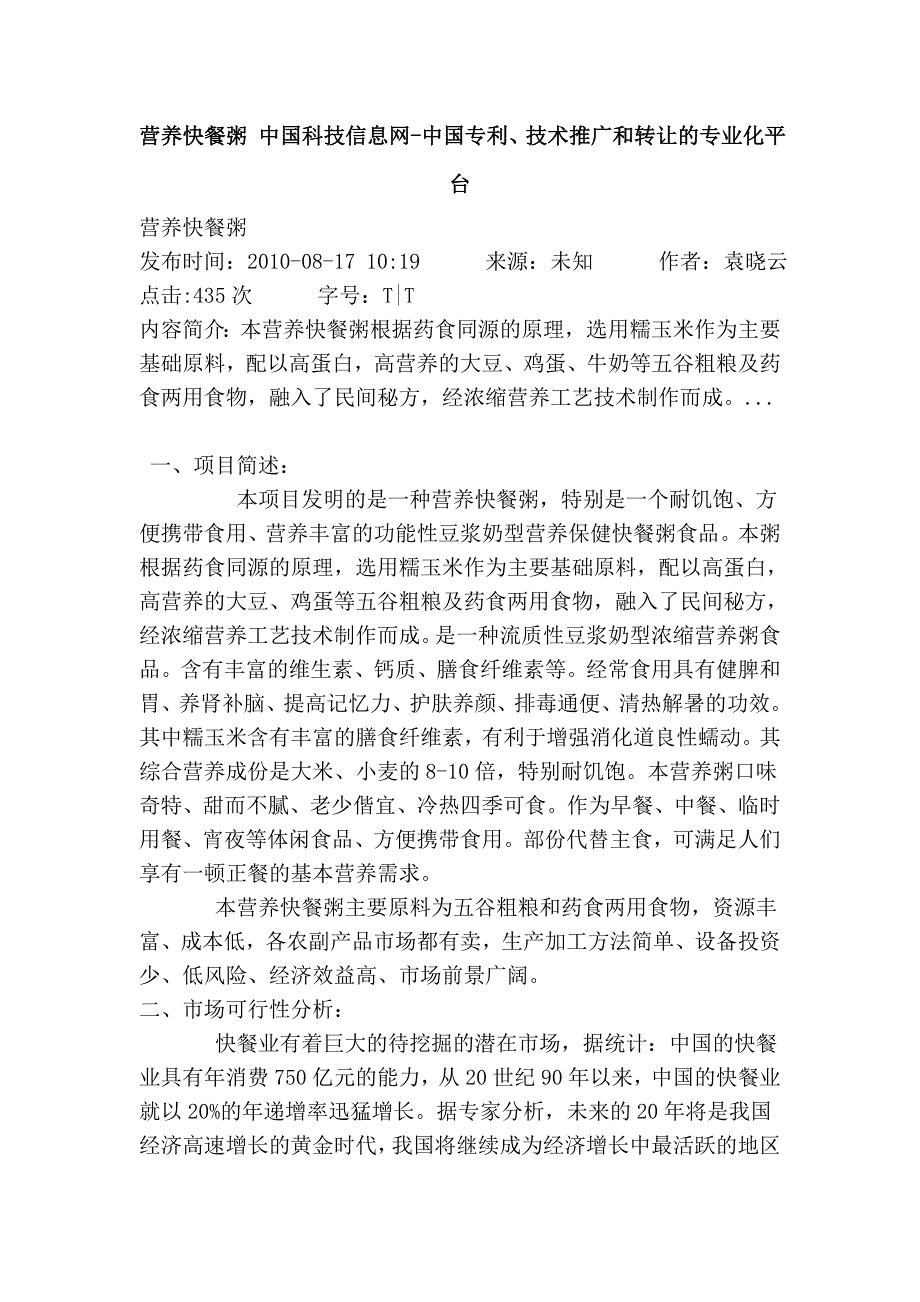 营养快餐粥 中国科技信息网-中国专利、技术推广和转让的专业化平台

营养快餐粥

发布时间：2010-08-17 10:19　　来源：未知　　作者：袁晓云

点击:435 次　　字号：T|T

内容简介：本营养快餐粥根据药食同源的原理，选用糯玉米作为主要基础原料，配以高蛋白，高营养的大豆、鸡蛋、牛奶等五谷粗粮及药食两用食物，融入了民间秘方，经浓缩营养工艺技术制作而成。...

一、项目简述：

本项目发明的是一种营养快餐粥，特别是一个耐饥饱、方便携带食用、营养丰富的功能性豆浆奶型营养保健快餐粥食品。本粥根据药食同源的原理，选用糯玉米作为主要基础原料，配以高蛋白，高营养的大豆、鸡蛋等五谷粗粮及药食两用食物，融入了民间秘方，经浓缩营养工艺技术制作而成。是一种流质性豆浆奶型浓缩营养粥食品。含有丰富的维生素、钙质、膳食纤维素等。经常食用具有健脾和胃、养肾补脑、提高记忆力、护肤养颜、排毒通便、清热解暑的功效。其中糯玉米含有丰富的膳食纤维素，有利于增强消化道良性蠕动。其综合营养成份是大米、小麦的 8-10 倍，特别耐饥饱。本营养粥口味奇特、甜而不腻、老少偕宜、冷热四季可食。作为早餐、中餐、临时用餐、宵夜等休闲食品、方便携带食用。部份代替主食，可满足人们享有一顿正餐的基本营养需求。

本营养快餐粥主要原料为五谷粗粮和药食两用食物，资源丰富、成本低，各农副产品市场都有卖，生产加工方法简单、设备投资少、低风险、经济效益高、市场前景广阔。

二、市场可行性分析：

快餐业有着巨大的待挖掘的潜在市场，据统计：中国的快餐业具有年消费 750 亿元的能力，从 20 世纪 90 年以来，中国的快餐业就以 20%的年递增率迅猛增长。据专家分析，未来的 20 年将是我国经济高速增长的黄金时代，我国将继续成为经济增长中最活跃的地区